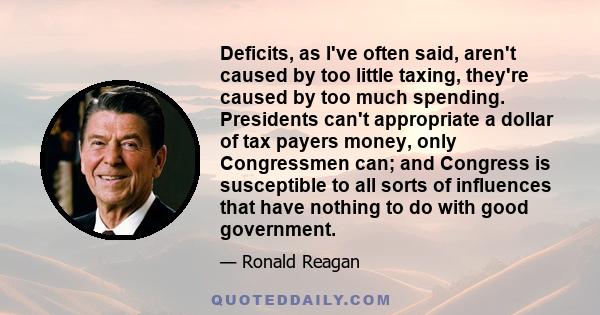 Deficits, as I've often said, aren't caused by too little taxing, they're caused by too much spending. Presidents can't appropriate a dollar of tax payers money, only Congressmen can; and Congress is susceptible to all sorts of influences that have nothing to do with good government.

— Ronald Reagan

QUOTEDDAILY.COM